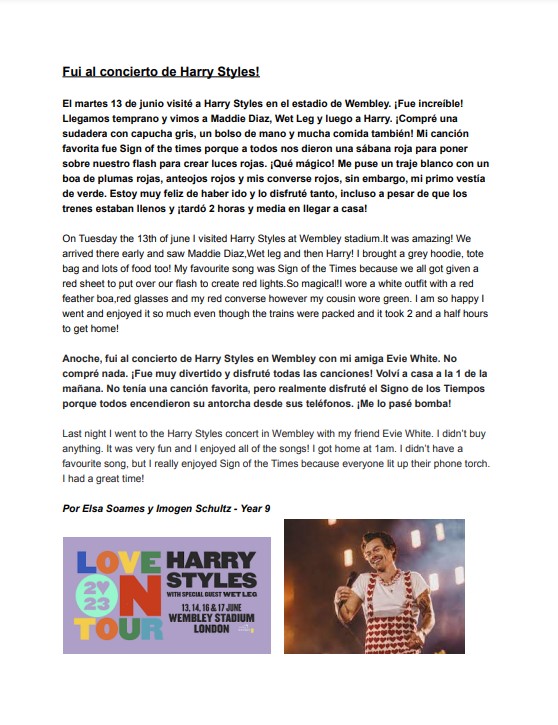 Fui al concierto de Harry Styles!

El martes 13 de junio visité a Harry Styles en el estadio de Wembley. ¡Fue increíble! Llegamos temprano y vimos a Maddie Diaz, Wet Leg y luego a Harry. ¡Compré una sudadera con capucha gris, un bolso de mano y mucha comida también! Mi canción favorita fue Sign of the times porque a todos nos dieron una sábana roja para poner sobre nuestro flash para crear luces rojas. ¡Qué mágico! Me puse un traje blanco con un boa de plumas rojas, anteojos rojos y mis converse rojos, sin embargo, mi primo vestía de verde. Estoy muy feliz de haber ido y lo disfruté tanto, incluso a pesar de que los trenes estaban llenos y ¡tardó 2 horas y media en llegar a casa!

On Tuesday the 13th of june I visited Harry Styles at Wembley stadium.It was amazing! We arrived there early and saw Maddie Diaz,Wet leg and then Harry! I brought a grey hoodie, tote bag and lots of food too! My favourite song was Sign of the Times because we all got given a red sheet to put over our flash to create red lights.So magical!I wore a white outfit with a red feather boa,red glasses and my red converse however my cousin wore green. I am so happy I went and enjoyed it so much even though the trains were packed and it took 2 and a half hours to get home!

Anoche, fui al concierto de Harry Styles en Wembley con mi amiga Evie White. No compré nada. ¡Fue muy divertido y disfruté todas las canciones! Volví a casa a la 1 de la mañana. No tenía una canción favorita, pero realmente disfruté el Signo de los Tiempos porque todos encendieron su antorcha desde sus teléfonos. ¡Me lo pasé bomba!

Last night I went to the Harry Styles concert in Wembley with my friend Evie White. I didn't buy anything. It was very fun and I enjoyed all of the songs! I got home at 1am. I didn't have a favourite song, but I really enjoyed Sign of the Times because everyone lit up their phone torch. I had a great time!

Por Elsa Soames y Imogen Schultz - Year 9

LOVE ON TOUR 2023
HARRY STYLES
WITH SPECIAL GUEST WET LEG
13, 14, 16 & 17 JUNE
WEMBLEY STADIUM
LONDON